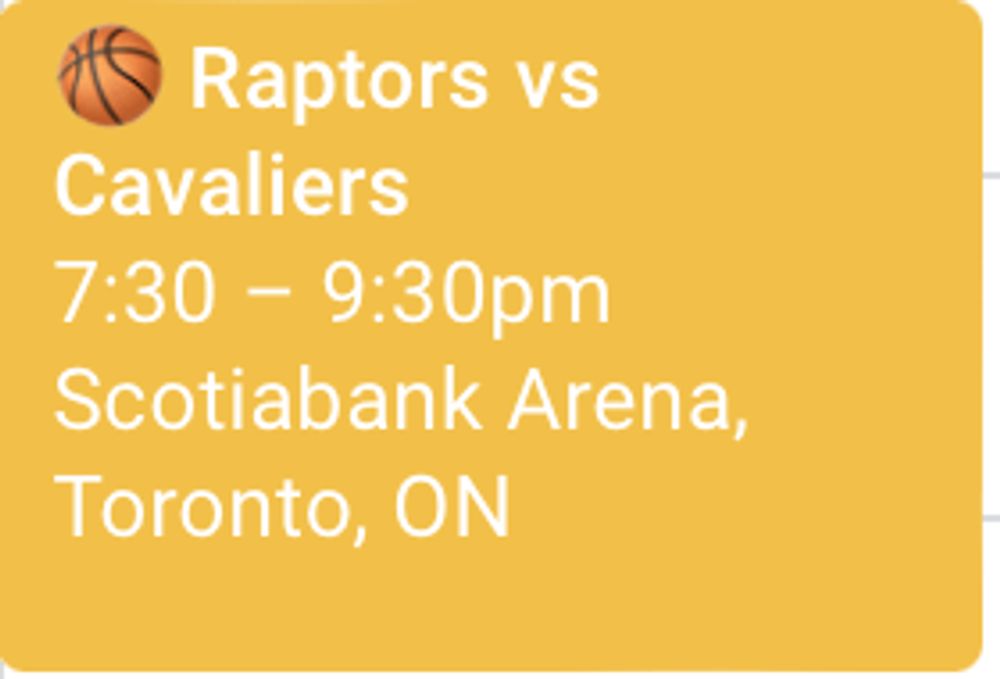 🏀 Raptors vs Cavaliers
7:30 – 9:30pm
Scotiabank Arena, Toronto, ON